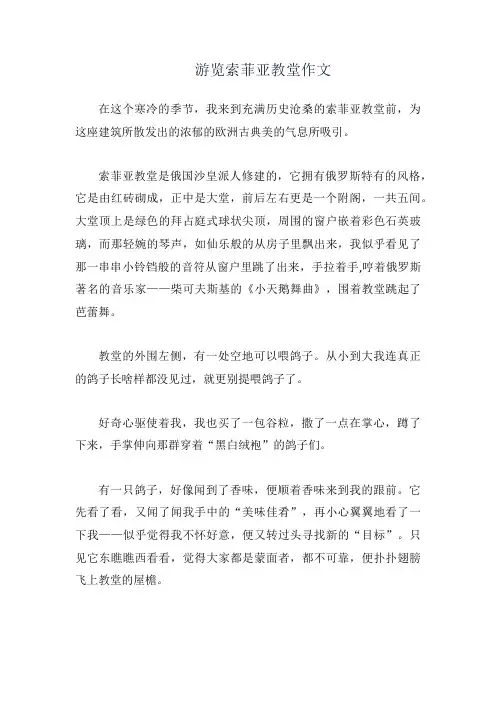 游览索菲亚教堂作文

在这个寒冷的季节，我来到充满历史沧桑的索菲亚教堂前，为这座建筑所散发出的浓郁的欧洲古典美的气息所吸引。

索菲亚教堂是俄国沙皇派人修建的，它拥有俄罗斯特有的风格，它是由红砖砌成，正中是大堂，前后左右更是一个附阁，一共五间。大堂顶上是绿色的拜占庭式球状尖顶，周围的窗户嵌着彩色石英玻璃，而那轻婉的琴声，如仙乐般的从房子里飘出来，我似乎看见了那一串串小铃铛般的音符从窗户里跳了出来，手拉着手,哼着俄罗斯著名的音乐家——柴可夫斯基的《小天鹅舞曲》，围着教堂跳起了芭蕾舞。

教堂的外围左侧，有一处空地可以喂鸽子。从小到大我连真正的鸽子长啥样都没见过，就更别提喂鸽子了。

好奇心驱使着我，我也买了一包谷粒，撒了一点在掌心，蹲了下来，手掌伸向那群穿着“黑白绒袍”的鸽子们。

有一只鸽子，好像闻到了香味，便顺着香味来到我的跟前。它先看了看，又闻了闻我手中的“美味佳肴”，再小心翼翼地看了一下我——似乎觉得我不怀好意，便又转过头寻找新的“目标”。只见它东瞧瞧西看看，觉得大家都是蒙面者，都不可靠，便扑扑翅膀飞上教堂的屋檐。